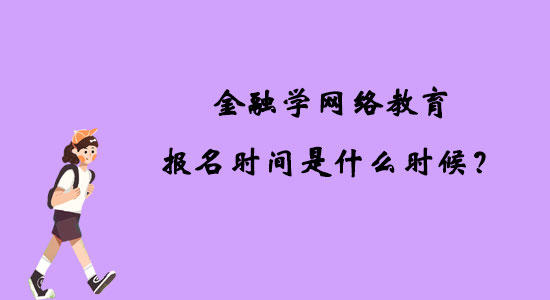 金融学网络教育

报名时间是什么时候？